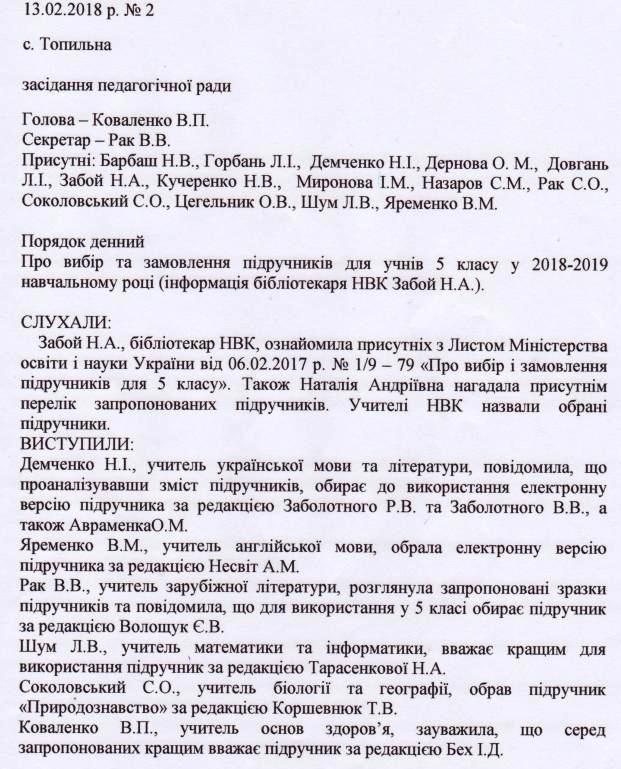 13.02.2018 р. № 2

с. Топильна

засідання педагогічної ради

Голова – Коваленко В.П.
Секретар – Рак В.В.
Присутні: Барбаш Н.В., Горбань Л.І., Демченко Н.І., Дернова О. М., Довгань Л.І., Забой Н.А., Кучеренко Н.В., Миронова І.М., Назаров С.М., Рак С.О., Соколовський С.О., Цегельник О.В., Шум Л.В., Яременко В.М.

Порядок денний
Про вибір та замовлення підручників для учнів 5 класу у 2018-2019 навчальному році (інформація бібліотекаря НВК Забой Н.А.).

СЛУХАЛИ:
Забой Н.А., бібліотекар НВК, ознайомила присутніх з Листом Міністерства освіти і науки України від 06.02.2017 р. № 1/9 – 79 «Про вибір і замовлення підручників для 5 класу». Також Наталія Андріївна нагадала присутнім перелік запропонованих підручників. Учителі НВК назвали обрані підручники.
ВИСТУПИЛИ:
Демченко Н.І., учитель української мови та літератури, повідомила, що проаналізувавши зміст підручників, обирає до використання електронну версію підручника за редакцією Заболотного Р.В. та Заболотного В.В., а також АвраменкаО.М.
Яременко В.М., учитель англійської мови, обрала електронну версію підручника за редакцією Несвіт А.М.
Рак В.В., учитель зарубіжної літератури, розглянула запропоновані зразки підручників та повідомила, що для використання у 5 класі обирає підручник за редакцією Волощук Є.В.
Шум Л.В., учитель математики та інформатики, вважає кращим для використання підручник за редакцією Тарасенкової Н.А.
Соколовський С.О., учитель біології та географії, обрав підручник «Природознавство» за редакцією Коршевнюк Т.В.
Коваленко В.П., учитель основ здоров'я, зауважила, що серед запропонованих кращим вважає підручник за редакцією Бех І.Д.